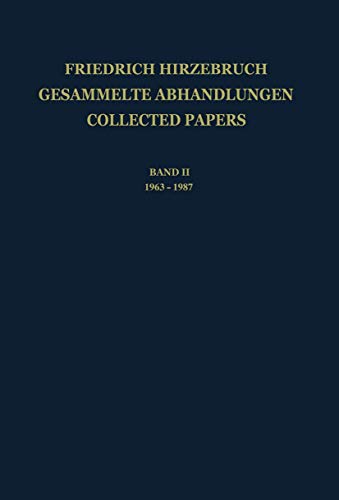 FRIEDRICH HIRZEBRUCH
GESAMMELTE ABHANDLUNGEN
COLLECTED PAPERS

BAND II
1963 - 1987